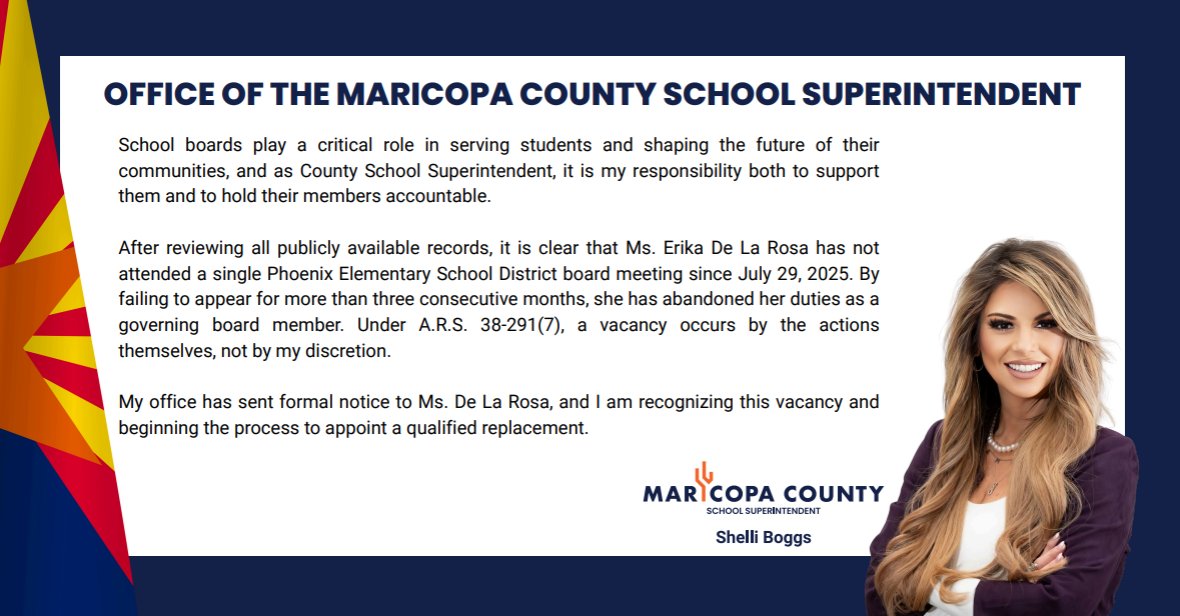 OFFICE OF THE MARICOPA COUNTY SCHOOL SUPERINTENDENT

School boards play a critical role in serving students and shaping the future of their communities, and as County School Superintendent, it is my responsibility both to support them and to hold their members accountable.

After reviewing all publicly available records, it is clear that Ms. Erika De La Rosa has not attended a single Phoenix Elementary School District board meeting since July 29, 2025. By failing to appear for more than three consecutive months, she has abandoned her duties as a governing board member. Under A.R.S. 38-291(7), a vacancy occurs by the actions themselves, not by my discretion.

My office has sent formal notice to Ms. De La Rosa, and I am recognizing this vacancy and beginning the process to appoint a qualified replacement.

MARICOPA COUNTY
SCHOOL SUPERINTENDENT
Shelli Boggs